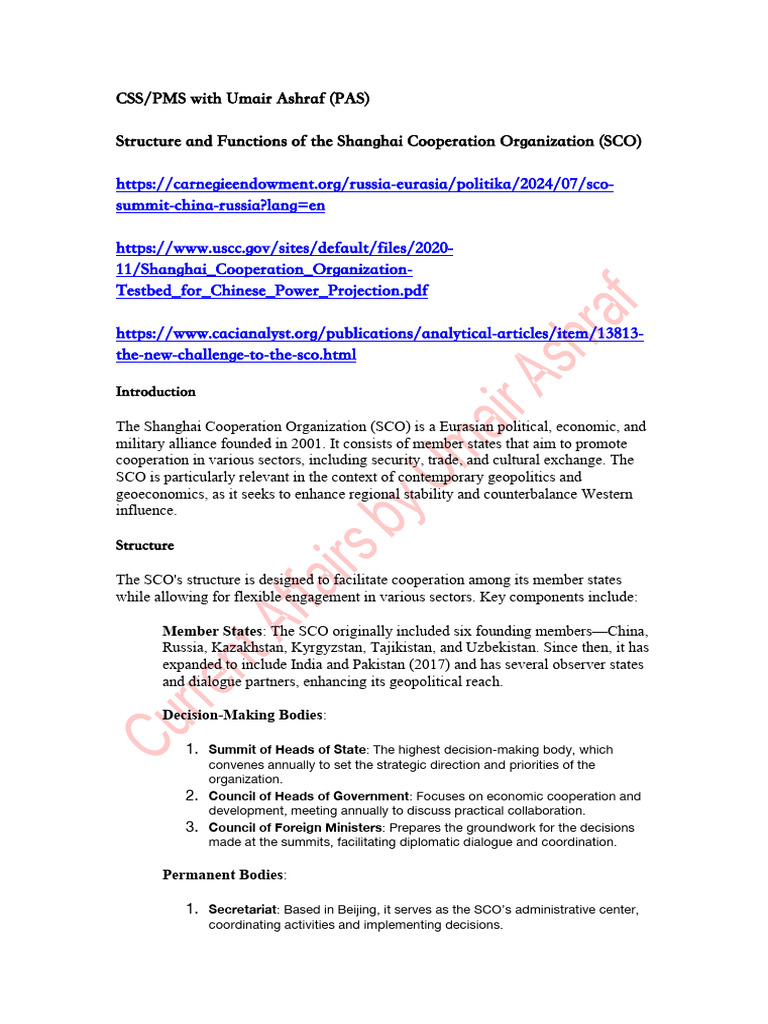 CSS/PMS with Umair Ashraf (PAS)

Structure and Functions of the Shanghai Cooperation Organization (SCO)

https://carnegieendowment.org/russia-eurasia/politika/2024/07/sco-summit-china-russia?lang=en

https://www.uscc.gov/sites/default/files/2020-11/Shanghai_Cooperation_Organization-Testbed_for_Chinese_Power_Projection.pdf

https://www.cacianalyst.org/publications/analytical-articles/item/13813-the-new-challenge-to-the-sco.html

Introduction

The Shanghai Cooperation Organization (SCO) is a Eurasian political, economic, and military alliance founded in 2001. It consists of member states that aim to promote cooperation in various sectors, including security, trade, and cultural exchange. The SCO is particularly relevant in the context of contemporary geopolitics and geoeconomics, as it seeks to enhance regional stability and counterbalance Western influence.

Structure

The SCO's structure is designed to facilitate cooperation among its member states while allowing for flexible engagement in various sectors. Key components include:

Member States: The SCO originally included six founding members—China, Russia, Kazakhstan, Kyrgyzstan, Tajikistan, and Uzbekistan. Since then, it has expanded to include India and Pakistan (2017) and has several observer states and dialogue partners, enhancing its geopolitical reach.

Decision-Making Bodies:

1. Summit of Heads of State: The highest decision-making body, which convenes annually to set the strategic direction and priorities of the organization.
2. Council of Heads of Government: Focuses on economic cooperation and development, meeting annually to discuss practical collaboration.
3. Council of Foreign Ministers: Prepares the groundwork for the decisions made at the summits, facilitating diplomatic dialogue and coordination.

Permanent Bodies:

1. Secretariat: Based in Beijing, it serves as the SCO's administrative center, coordinating activities and implementing decisions.

Current Affairs by Umair Ashraf